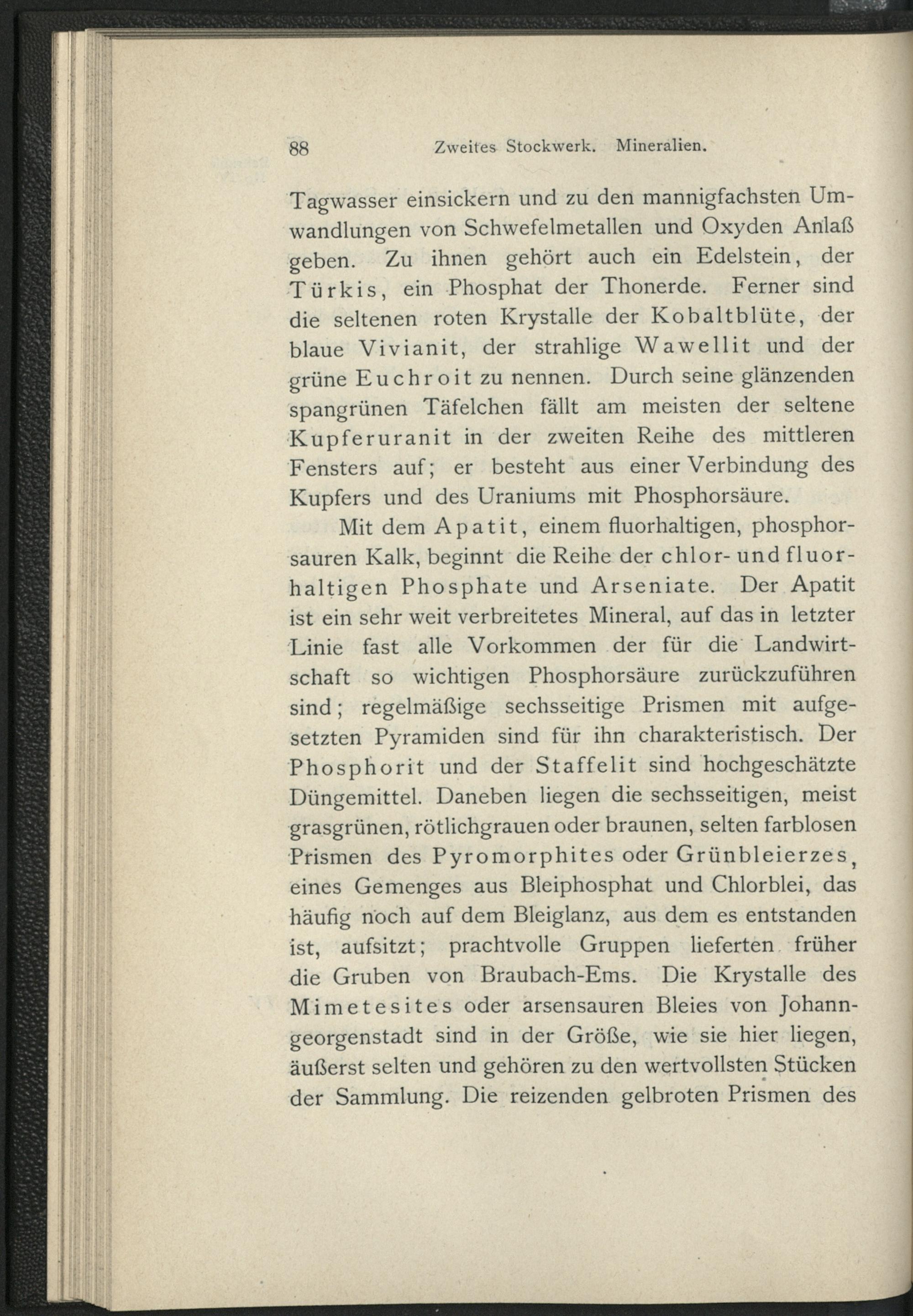 88 Zweites Stockwerk. Mineralien.

Tagwasser einsickern und zu den mannigfachsten Umwandlungen von Schwefelmetallen und Oxyden Anlaß geben. Zu ihnen gehört auch ein Edelstein, der Türkis, ein Phosphat der Thonerde. Ferner sind die seltenen roten Krystalle der Kobaltblüte, der blaue Vivianit, der strahlige Wawellit und der grüne Euchroit zu nennen. Durch seine glänzenden spangrünen Täfelchen fällt am meisten der seltene Kupferuranit in der zweiten Reihe des mittleren Fensters auf; er besteht aus einer Verbindung des Kupfers und des Uraniums mit Phosphorsäure.

Mit dem Apatit, einem fluorhaltigen, phosphorsauren Kalk, beginnt die Reihe der chlor- und fluorhaltigen Phosphate und Arseniate. Der Apatit ist ein sehr weit verbreitetes Mineral, auf das in letzter Linie fast alle Vorkommen der für die Landwirtschaft so wichtigen Phosphorsäure zurückzuführen sind; regelmäßige sechsseitige Prismen mit aufgesetzten Pyramiden sind für ihn charakteristisch. Der Phosphorit und der Staffelit sind hochgeschätzte Düngemittel. Daneben liegen die sechsseitigen, meist grasgrünen, rötlichgrauen oder braunen, selten farblosen Prismen des Pyromorphites oder Grünbleierzes, eines Gemenges aus Bleiphosphat und Chlorblei, das häufig noch auf dem Bleiglanz, aus dem es entstanden ist, aufsitzt; prachtvolle Gruppen lieferten früher die Gruben von Braubach-Ems. Die Krystalle des Mimetesites oder arsensauren Bleies von Johanngeorgenstadt sind in der Größe, wie sie hier liegen, äußerst selten und gehören zu den wertvollsten Stücken der Sammlung. Die reizenden gelbroten Prismen des